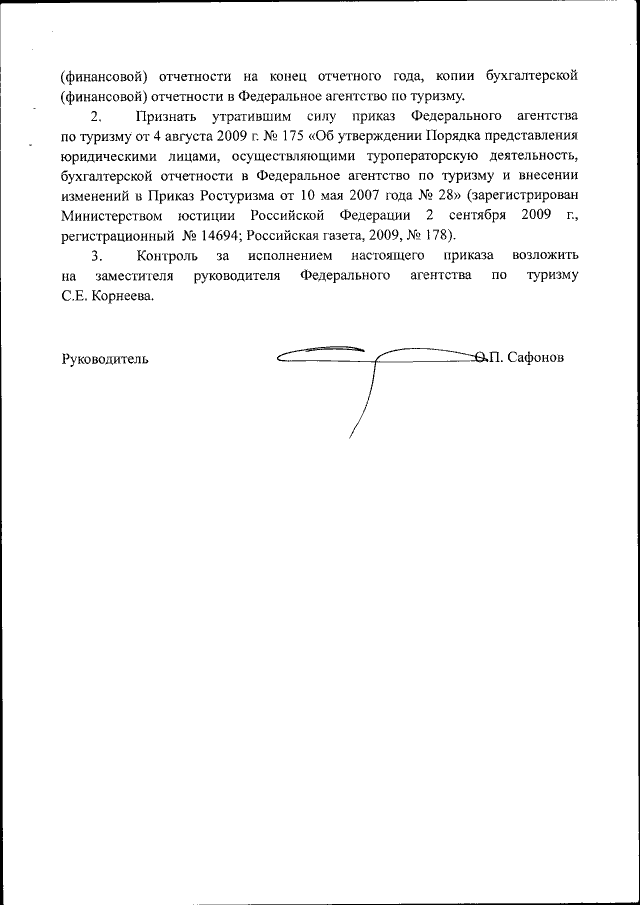 (финансовой) отчетности на конец отчетного года, копии бухгалтерской (финансовой) отчетности в Федеральное агентство по туризму.

2. Признать утратившим силу приказ Федерального агентства по туризму от 4 августа 2009 г. № 175 «Об утверждении Порядка представления юридическими лицами, осуществляющими туроператорскую деятельность, бухгалтерской отчетности в Федеральное агентство по туризму и внесении изменений в Приказ Ростуризма от 10 мая 2007 года № 28» (зарегистрирован Министерством юстиции Российской Федерации 2 сентября 2009 г., регистрационный № 14694; Российская газета, 2009, № 178).

3. Контроль за исполнением настоящего приказа возложить на заместителя руководителя Федерального агентства по туризму С.Е. Корнеева.

Руководитель О.П. Сафонов